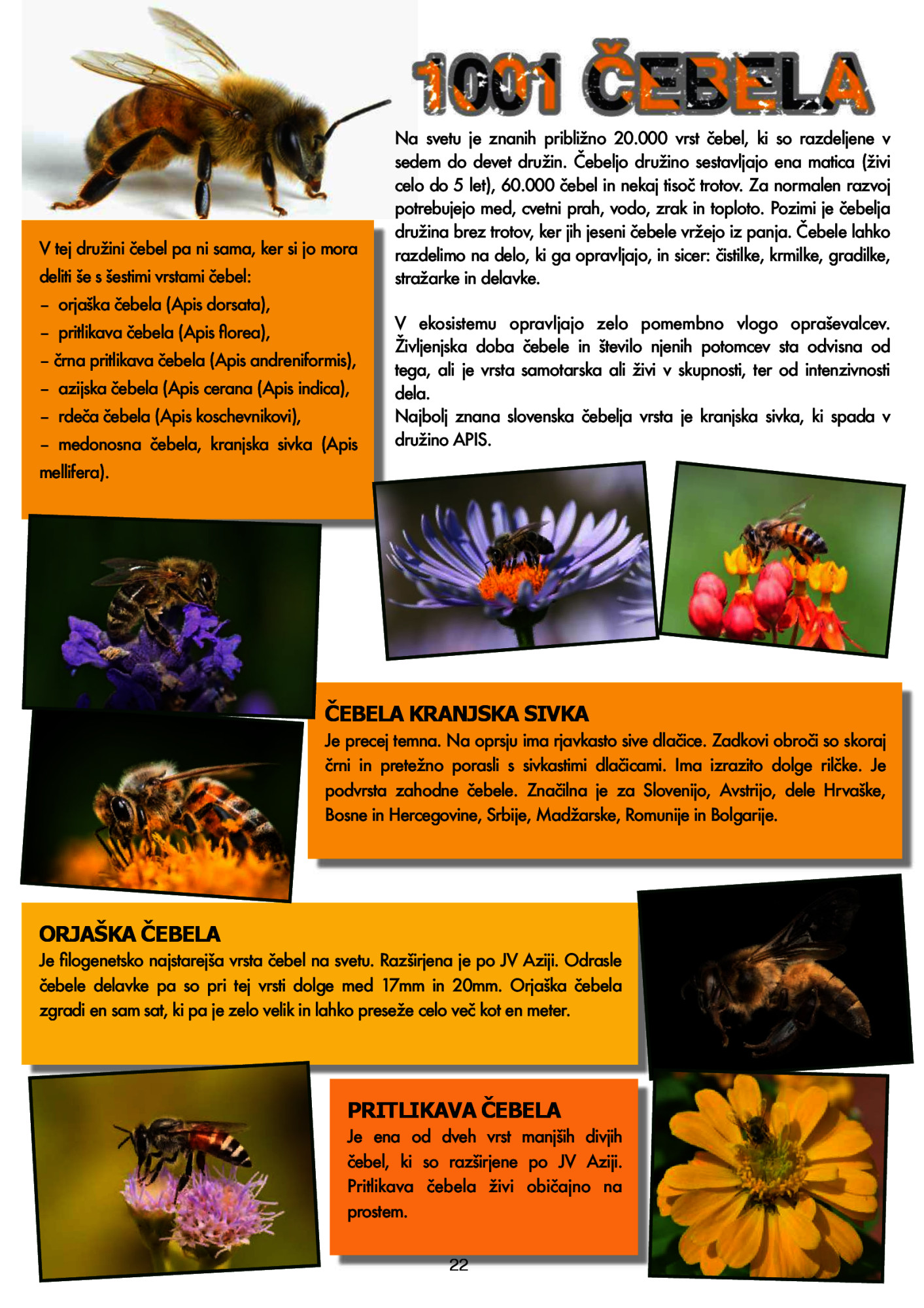 1001 ČEBELA

Na svetu je znanih približno 20.000 vrst čebel, ki so razdeljene v sedem do devet družin. Čebeljo družino sestavljajo ena matica (živi celo do 5 let), 60.000 čebel in nekaj tisoč trotov. Za normalen razvoj potrebujejo med, cvetni prah, vodo, zrak in toploto. Pozimi je čebelja družina brez trotov, ker jih jeseni čebele vržejo iz panja. Čebele lahko razdelimo na delo, ki ga opravljajo, in sicer: čistilke, krmilke, gradilke, stražarke in delavke.

V ekosistemu opravljajo zelo pomembno vlogo opraševalcev. Življenjska doba čebele in število njenih potomcev sta odvisna od tega, ali je vrsta samotarska ali živi v skupnosti, ter od intenzivnosti dela.
Najbolj znana slovenska čebelja vrsta je kranjska sivka, ki spada v družino APIS.

V tej družini čebel pa ni sama, ker si jo mora deliti še s šestimi vrstami čebel:
– orjaška čebela (Apis dorsata),
– pritlikava čebela (Apis florea),
– črna pritlikava čebela (Apis andreniformis),
– azijska čebela (Apis cerana (Apis indica),
– rdeča čebela (Apis koschevnikovi),
– medonosna čebela, kranjska sivka (Apis mellifera).

ČEBELA KRANJSKA SIVKA
Je precej temna. Na oprsju ima rjavkasto sive dlačice. Zadkovi obroči so skoraj črni in pretežno porasli s sivkastimi dlačicami. Ima izrazito dolge rilčke. Je podvrsta zahodne čebele. Značilna je za Slovenijo, Avstrijo, dele Hrvaške, Bosne in Hercegovine, Srbije, Madžarske, Romunije in Bolgarije.

ORJAŠKA ČEBELA
Je filogenetsko najstarejša vrsta čebel na svetu. Razširjena je po JV Aziji. Odrasle čebele delavke pa so pri tej vrsti dolge med 17mm in 20mm. Orjaška čebela zgradi en sam sat, ki pa je zelo velik in lahko preseže celo več kot en meter.

PRITLIKAVA ČEBELA
Je ena od dveh vrst manjših divjih čebel, ki so razširjene po JV Aziji. Pritlikava čebela živi običajno na prostem.

22